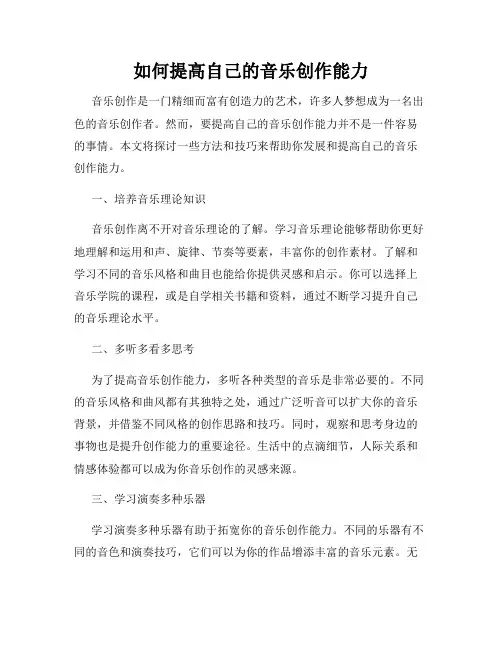 如何提高自己的音乐创作能力

音乐创作是一门精细而富有创造力的艺术，许多人梦想成为一名出色的音乐创作者。然而，要提高自己的音乐创作能力并不是一件容易的事情。本文将探讨一些方法和技巧来帮助你发展和提高自己的音乐创作能力。

一、培养音乐理论知识

音乐创作离不开对音乐理论的了解。学习音乐理论能够帮助你更好地理解和运用和声、旋律、节奏等要素，丰富你的创作素材。了解和学习不同的音乐风格和曲目也能给你提供灵感和启示。你可以选择上音乐学院的课程，或是自学相关书籍和资料，通过不断学习提升自己的音乐理论水平。

二、多听多看多思考

为了提高音乐创作能力，多听各种类型的音乐是非常必要的。不同的音乐风格和曲风都有其独特之处，通过广泛听音可以扩大你的音乐背景，并借鉴不同风格的创作思路和技巧。同时，观察和思考身边的事物也是提升创作能力的重要途径。生活中的点滴细节，人际关系和情感体验都可以成为你音乐创作的灵感来源。

三、学习演奏多种乐器

学习演奏多种乐器有助于拓宽你的音乐创作能力。不同的乐器有不同的音色和演奏技巧，它们可以为你的作品增添丰富的音乐元素。无